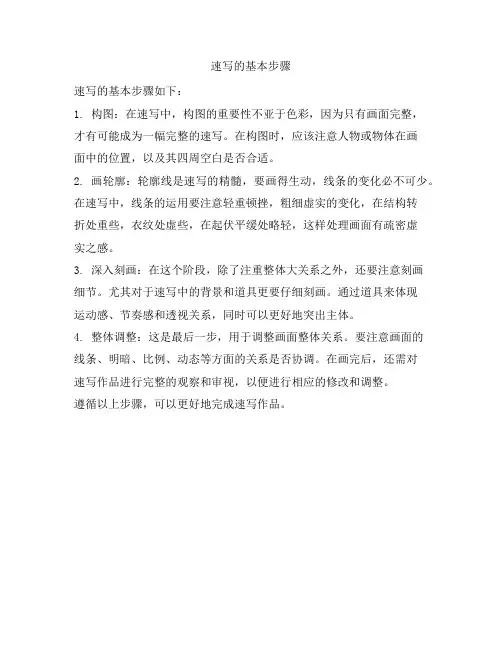 速写的基本步骤

速写的基本步骤如下：

1. 构图：在速写中，构图的重要性不亚于色彩，因为只有画面完整，才有可能成为一幅完整的速写。在构图时，应该注意人物或物体在画面中的位置，以及其四周空白是否合适。

2. 画轮廓：轮廓线是速写的精髓，要画得生动，线条的变化必不可少。在速写中，线条的运用要注意轻重顿挫，粗细虚实的变化，在结构转折处重些，衣纹处虚些，在起伏平缓处略轻，这样处理画面有疏密虚实之感。

3. 深入刻画：在这个阶段，除了注重整体大关系之外，还要注意刻画细节。尤其对于速写中的背景和道具更要仔细刻画。通过道具来体现运动感、节奏感和透视关系，同时可以更好地突出主体。

4. 整体调整：这是最后一步，用于调整画面整体关系。要注意画面的线条、明暗、比例、动态等方面的关系是否协调。在画完后，还需对速写作品进行完整的观察和审视，以便进行相应的修改和调整。

遵循以上步骤，可以更好地完成速写作品。